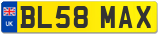 UK

BL58 MAX